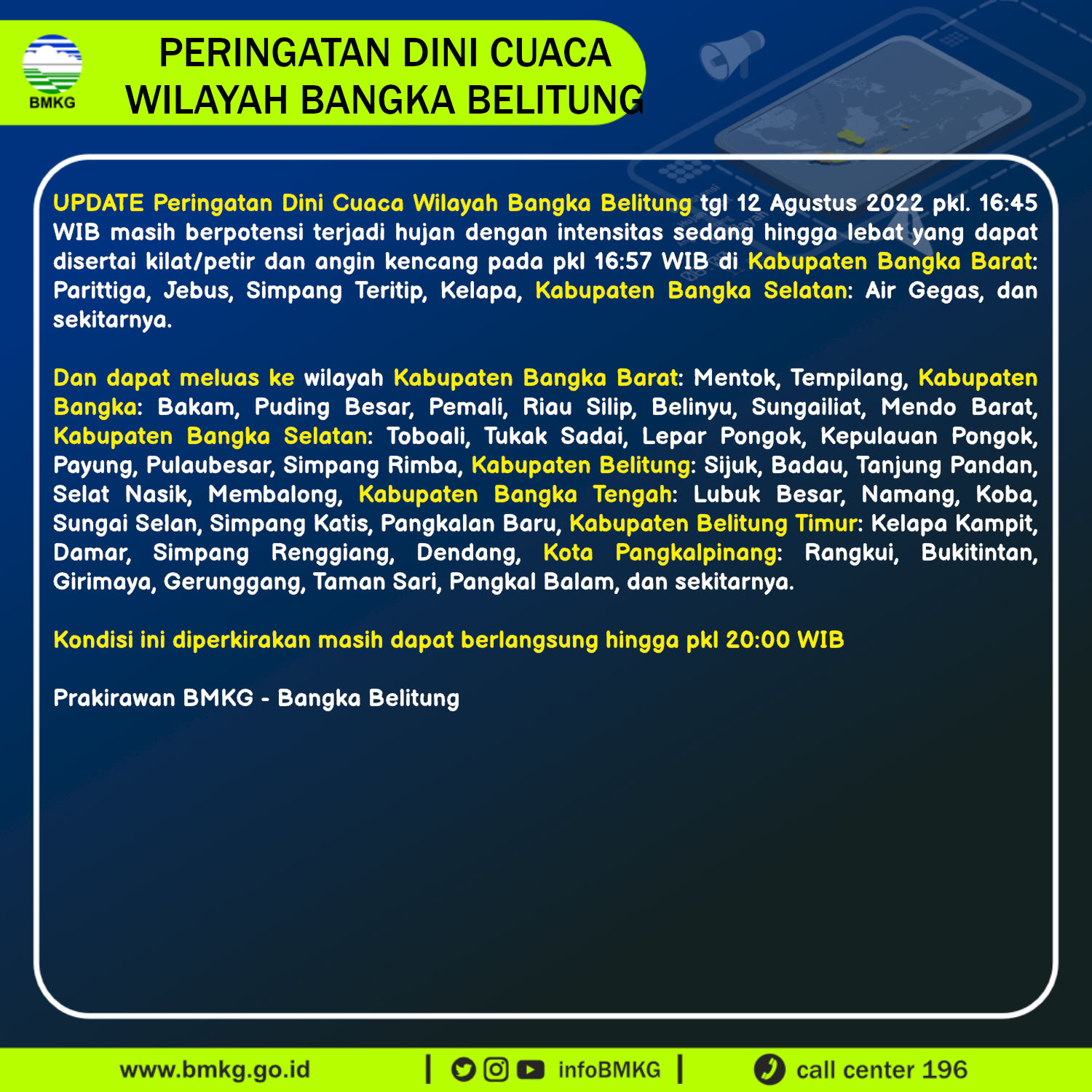 BMKG

PERINGATAN DINI CUACA WILAYAH BANGKA BELITUNG

UPDATE Peringatan Dini Cuaca Wilayah Bangka Belitung tgl 12 Agustus 2022 pkl. 16:45 WIB masih berpotensi terjadi hujan dengan intensitas sedang hingga lebat yang dapat disertai kilat/petir dan angin kencang pada pkl 16:57 WIB di Kabupaten Bangka Barat: Parittiga, Jebus, Simpang Teritip, Kelapa, Kabupaten Bangka Selatan: Air Gegas, dan sekitarnya.

Dan dapat meluas ke wilayah Kabupaten Bangka Barat: Mentok, Tempilang, Kabupaten Bangka: Bakam, Puding Besar, Pemali, Riau Silip, Belinyu, Sungailiat, Mendo Barat, Kabupaten Bangka Selatan: Toboali, Tukak Sadai, Lepar Pongok, Kepulauan Pongok, Payung, Pulaubesar, Simpang Rimba, Kabupaten Belitung: Sijuk, Badau, Tanjung Pandan, Selat Nasik, Membalong, Kabupaten Bangka Tengah: Lubuk Besar, Namang, Koba, Sungai Selan, Simpang Katis, Pangkalan Baru, Kabupaten Belitung Timur: Kelapa Kampit, Damar, Simpang Renggiang, Dendang, Kota Pangkalpinang: Rangkui, Bukitintan, Girimaya, Gerunggang, Taman Sari, Pangkal Balam, dan sekitarnya.

Kondisi ini diperkirakan masih dapat berlangsung hingga pkl 20:00 WIB

Prakirawan BMKG - Bangka Belitung

www.bmkg.go.id | infoBMKG | call center 196